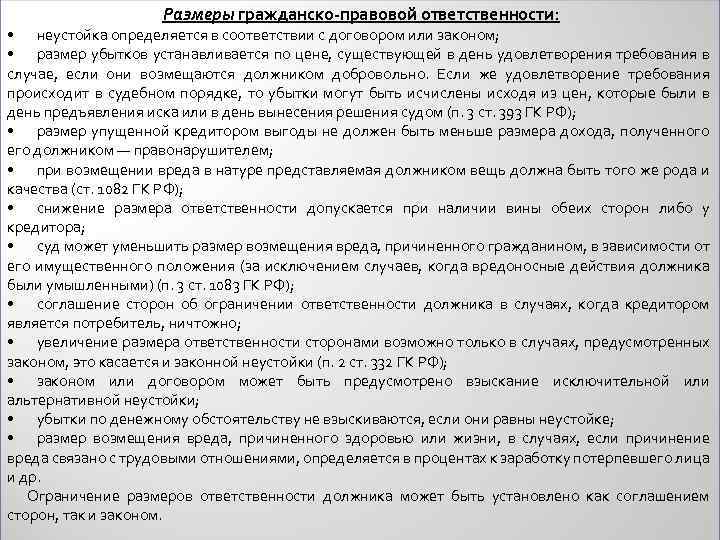 Размеры гражданско-правовой ответственности:

• неустойка определяется в соответствии с договором или законом;

• размер убытков устанавливается по цене, существующей в день удовлетворения требования в случае, если они возмещаются должником добровольно. Если же удовлетворение требования происходит в судебном порядке, то убытки могут быть исчислены исходя из цен, которые были в день предъявления иска или в день вынесения решения судом (п. 3 ст. 393 ГК РФ);

• размер упущенной кредитором выгоды не должен быть меньше размера дохода, полученного его должником — правонарушителем;

• при возмещении вреда в натуре представляемая должником вещь должна быть того же рода и качества (ст. 1082 ГК РФ);

• снижение размера ответственности допускается при наличии вины обеих сторон либо у кредитора;

• суд может уменьшить размер возмещения вреда, причиненного гражданином, в зависимости от его имущественного положения (за исключением случаев, когда вредоносные действия должника были умышленными) (п. 3 ст. 1083 ГК РФ);

• соглашение сторон об ограничении ответственности должника в случаях, когда кредитором является потребитель, ничтожно;

• увеличение размера ответственности сторонами возможно только в случаях, предусмотренных законом, это касается и законной неустойки (п. 2 ст. 332 ГК РФ);

• законом или договором может быть предусмотрено взыскание исключительной или альтернативной неустойки;

• убытки по денежному обстоятельству не взыскиваются, если они равны неустойке;

• размер возмещения вреда, причиненного здоровью или жизни, в случаях, если причинение вреда связано с трудовыми отношениями, определяется в процентах к заработку потерпевшего лица и др.

Ограничение размеров ответственности должника может быть установлено как соглашением сторон, так и законом.